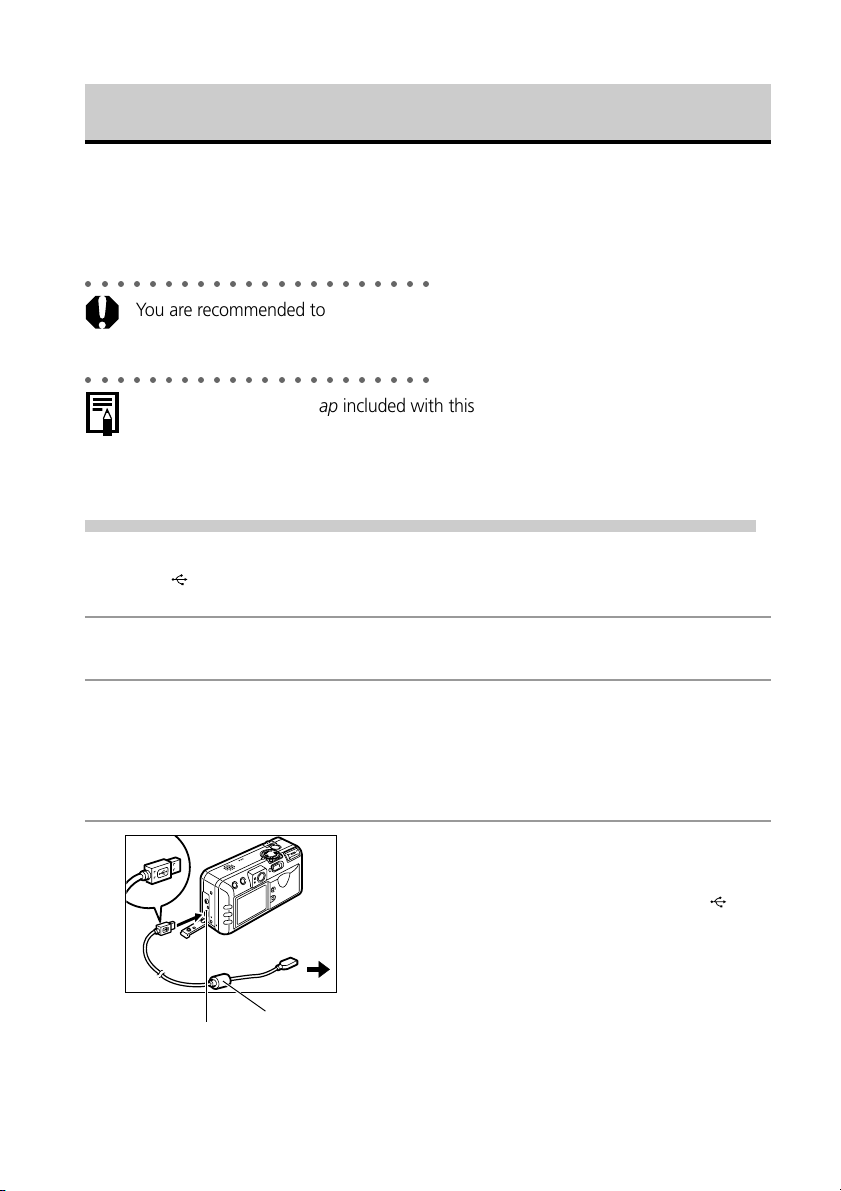 You are recommended to

ap included with this